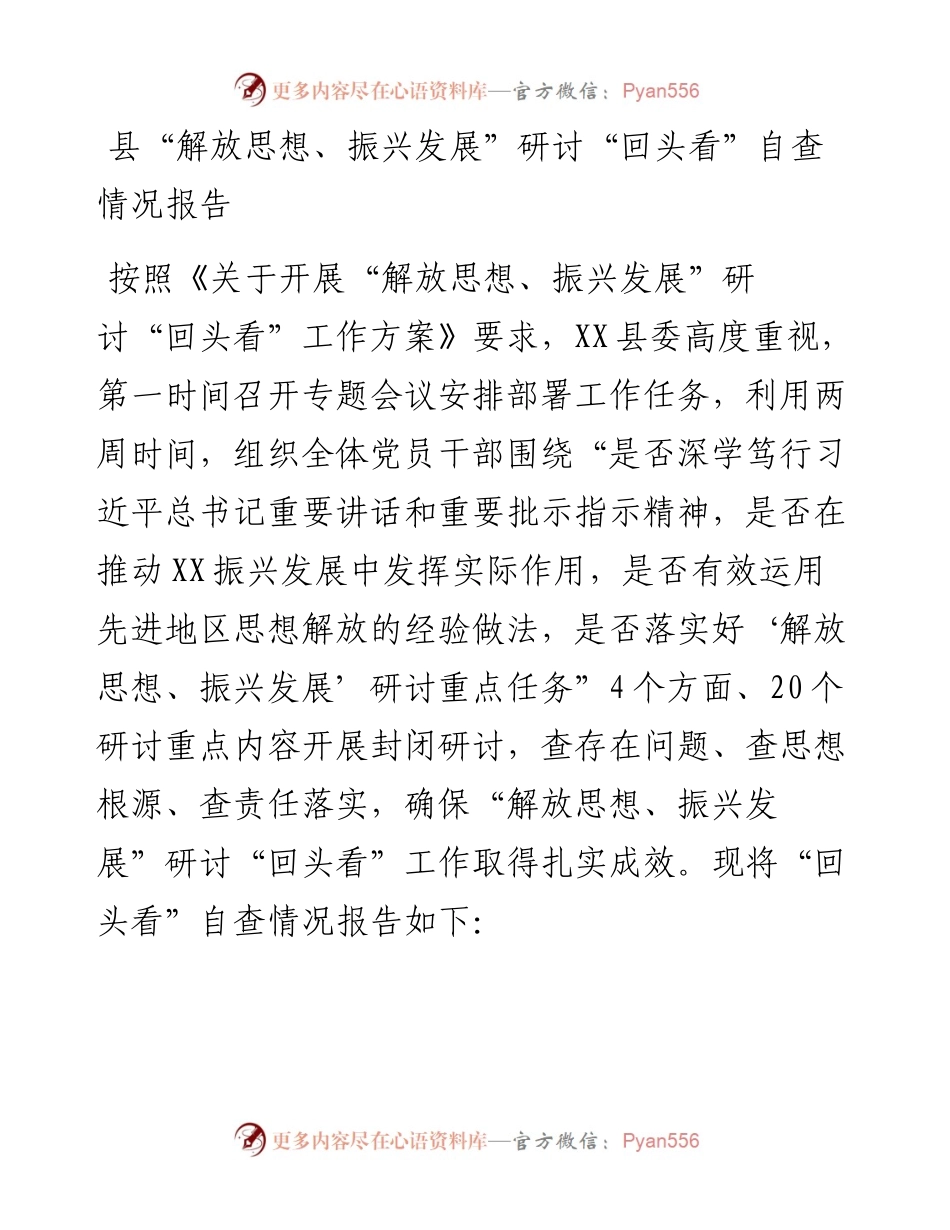 更多内容尽在心语资料库—官方微信：Pyan556

县“解放思想、振兴发展”研讨“回头看”自查情况报告

按照《关于开展“解放思想、振兴发展”研讨“回头看”工作方案》要求，XX县委高度重视，第一时间召开专题会议安排部署工作任务，利用两周时间，组织全体党员干部围绕“是否深学笃行习近平总书记重要讲话和重要批示指示精神，是否在推动XX振兴发展中发挥实际作用，是否有效运用先进地区思想解放的经验做法，是否落实好‘解放思想、振兴发展’研讨重点任务”4个方面、20个研讨重点内容开展封闭研讨，查存在问题、查思想根源、查责任落实，确保“解放思想、振兴发展”研讨“回头看”工作取得扎实成效。现将“回头看”自查情况报告如下:

更多内容尽在心语资料库—官方微信：Pyan556